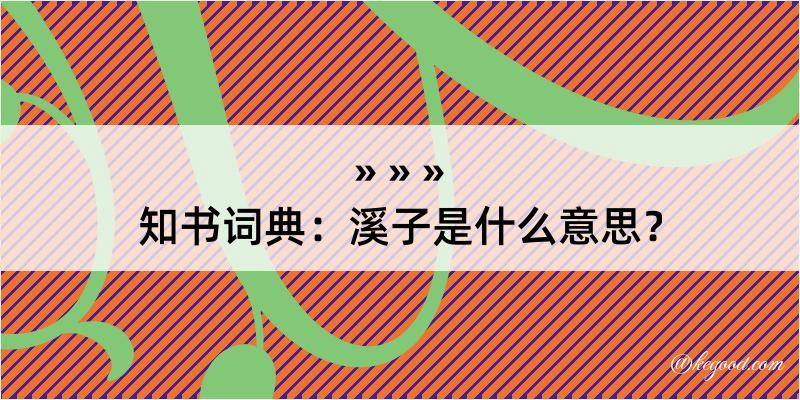 » » »
知书词典：溪子是什么意思？
@kegood.com